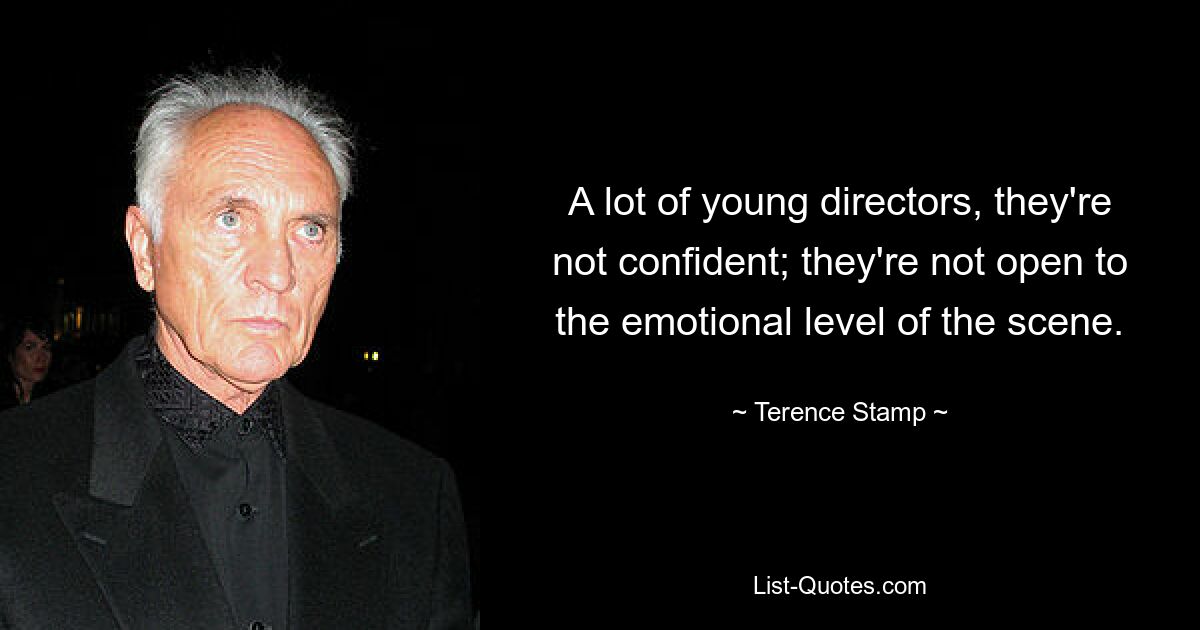 A lot of young directors, they're not confident; they're not open to the emotional level of the scene.

~ Terence Stamp ~

List-Quotes.com